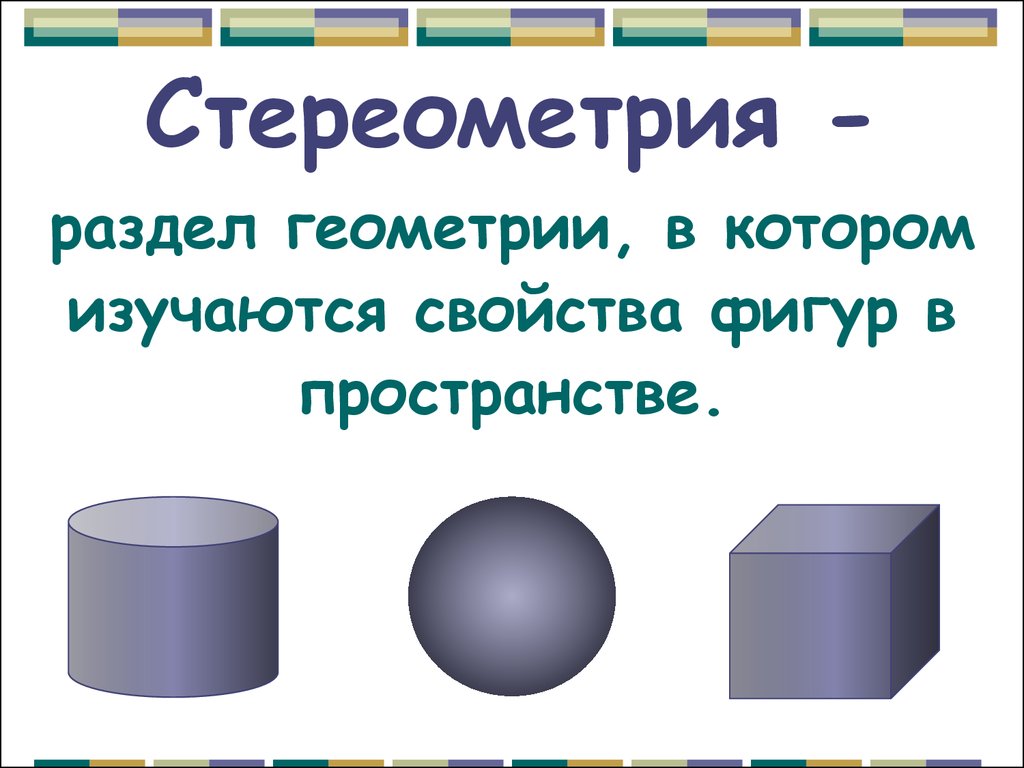 Стереометрия –

раздел геометрии, в котором изучаются свойства фигур в пространстве.